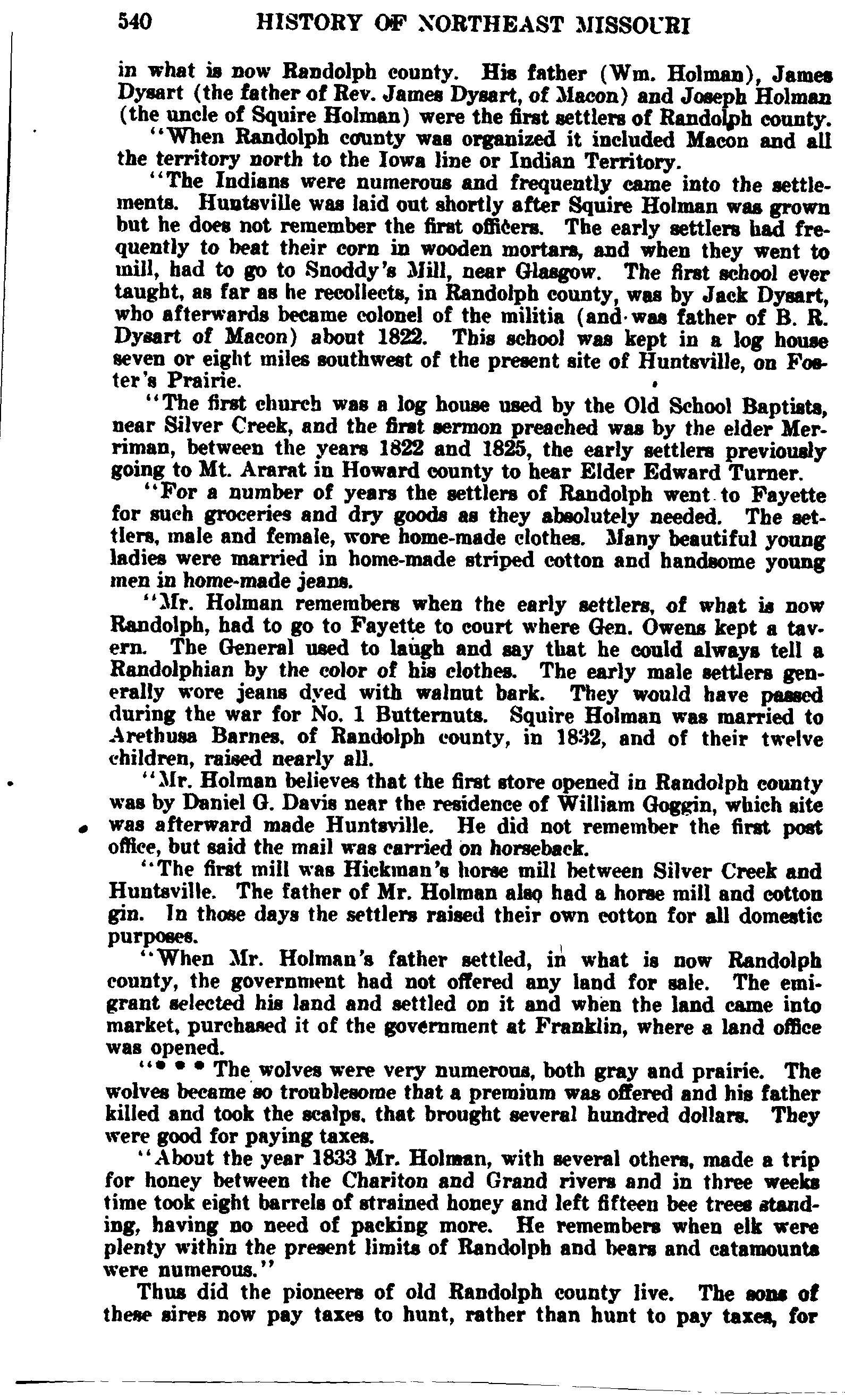 540 HISTORY OF NORTHEAST MISSOURI

in what is now Randolph county. His father (Wm. Holman), James Dysart (the father of Rev. James Dysart, of Macon) and Joseph Holman (the uncle of Squire Holman) were the first settlers of Randolph county.

"When Randolph county was organized it included Macon and all the territory north to the Iowa line or Indian Territory.

"The Indians were numerous and frequently came into the settlements. Huntsville was laid out shortly after Squire Holman was grown but he does not remember the first officers. The early settlers had frequently to beat their corn in wooden mortars, and when they went to mill, had to go to Snoddy's Mill, near Glasgow. The first school ever taught, as far as he recollects, in Randolph county, was by Jack Dysart, who afterwards became colonel of the militia (and was father of B. R. Dysart of Macon) about 1822. This school was kept in a log house seven or eight miles southwest of the present site of Huntsville, on Foster's Prairie.

"The first church was a log house used by the Old School Baptists, near Silver Creek, and the first sermon preached was by the elder Merriman, between the years 1822 and 1825, the early settlers previously going to Mt. Ararat in Howard county to hear Elder Edward Turner.

"For a number of years the settlers of Randolph went to Fayette for such groceries and dry goods as they absolutely needed. The settlers, male and female, wore home-made clothes. Many beautiful young ladies were married in home-made striped cotton and handsome young men in home-made jeans.

"Mr. Holman remembers when the early settlers, of what is now Randolph, had to go to Fayette to court where Gen. Owens kept a tavern. The General used to laugh and say that he could always tell a Randolphian by the color of his clothes. The early male settlers generally wore jeans dyed with walnut bark. They would have passed during the war for No. 1 Butternuts. Squire Holman was married to Arethusa Barnes, of Randolph county, in 1832, and of their twelve children, raised nearly all.

"Mr. Holman believes that the first store opened in Randolph county was by Daniel G. Davis near the residence of William Goggin, which site was afterward made Huntsville. He did not remember the first post office, but said the mail was carried on horseback.

"The first mill was Hickman's horse mill between Silver Creek and Huntsville. The father of Mr. Holman also had a horse mill and cotton gin. In those days the settlers raised their own cotton for all domestic purposes.

"When Mr. Holman's father settled, in what is now Randolph county, the government had not offered any land for sale. The emigrant selected his land and settled on it and when the land came into market, purchased it of the government at Franklin, where a land office was opened.

"* * * The wolves were very numerous, both gray and prairie. The wolves became so troublesome that a premium was offered and his father killed and took the scalps, that brought several hundred dollars. They were good for paying taxes.

"About the year 1833 Mr. Holman, with several others, made a trip for honey between the Chariton and Grand rivers and in three weeks time took eight barrels of strained honey and left fifteen bee trees standing, having no need of packing more. He remembers when elk were plenty within the present limits of Randolph and bears and catamounts were numerous."

Thus did the pioneers of old Randolph county live. The sons of these sires now pay taxes to hunt, rather than hunt to pay taxes, for